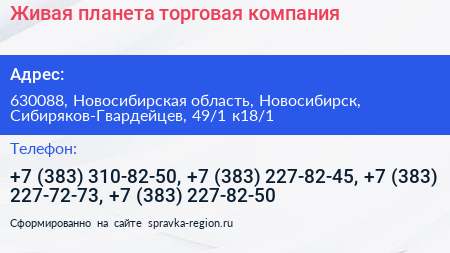 Живая планета торговая компания

Адрес:

630088, Новосибирская область, Новосибирск, Сибиряков-Гвардейцев, 49/1 к18/1

Телефон:

+7 (383) 310-82-50, +7 (383) 227-82-45, +7 (383) 227-72-73, +7 (383) 227-82-50

Сформированно на сайте spravka-region.ru